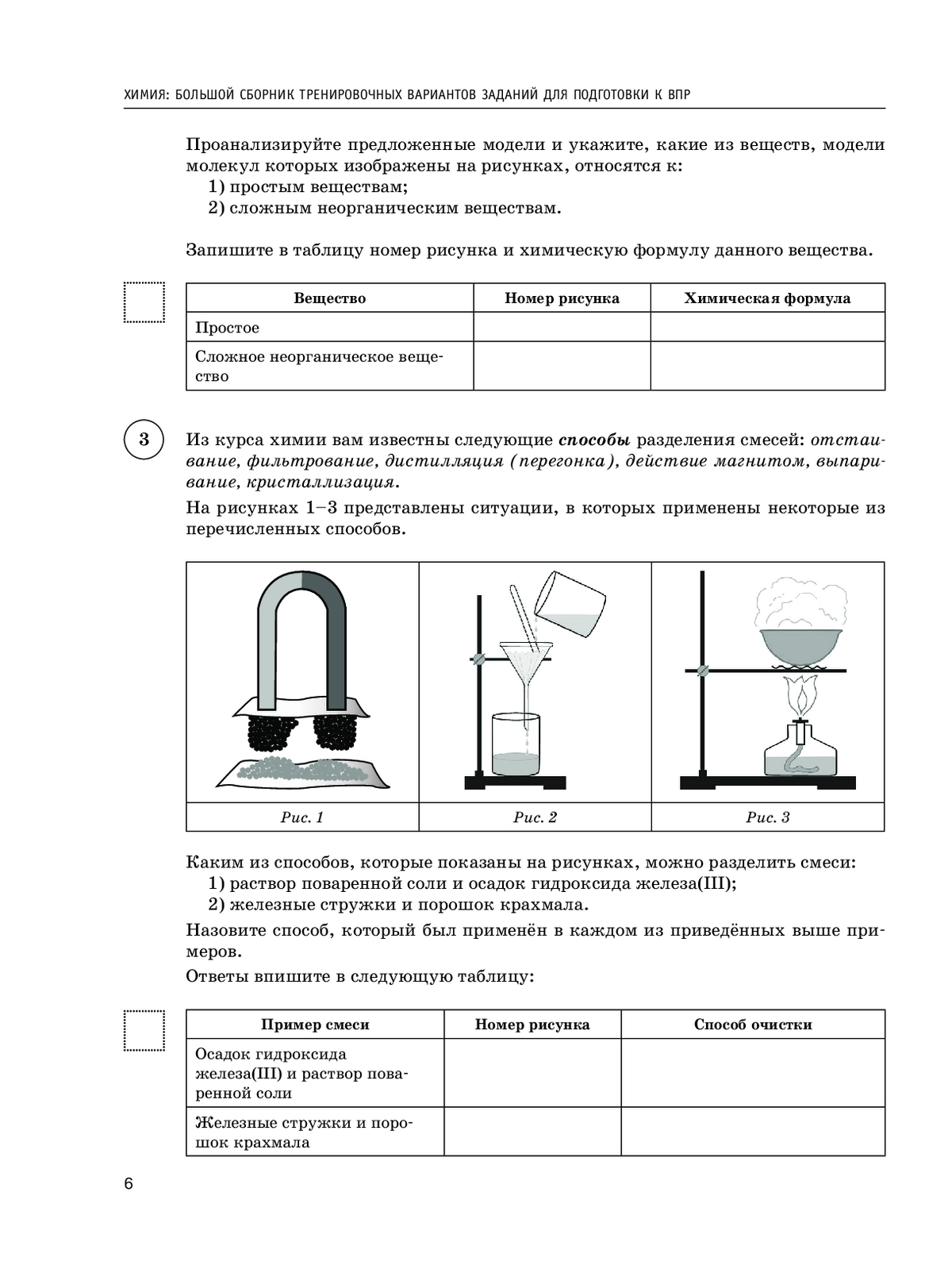 ХИМИЯ: БОЛЬШОЙ СБОРНИК ТРЕНИРОВОЧНЫХ ВАРИАНТОВ ЗАДАНИЙ ДЛЯ ПОДГОТОВКИ К ВПР

Проанализируйте предложенные модели и укажите, какие из веществ, модели молекул которых изображены на рисунках, относятся к:
1) простым веществам;
2) сложным неорганическим веществам.

Запишите в таблицу номер рисунка и химическую формулу данного вещества.

| Вещество | Номер рисунка | Химическая формула |
|---|---|---|
| Простое | | |
| Сложное неорганическое вещество | | |

3

Из курса химии вам известны следующие способы разделения смесей: отстаивание, фильтрование, дистилляция (перегонка), действие магнитом, выпаривание, кристаллизация.

На рисунках 1–3 представлены ситуации, в которых применены некоторые из перечисленных способов.

Рис. 1

Рис. 2

Рис. 3

Каким из способов, которые показаны на рисунках, можно разделить смеси:
1) раствор поваренной соли и осадок гидроксида железа(III);
2) железные стружки и порошок крахмала.

Назовите способ, который был применён в каждом из приведённых выше примеров.

Ответы впишите в следующую таблицу:

| Пример смеси | Номер рисунка | Способ очистки |
|---|---|---|
| Осадок гидроксида железа(III) и раствор поваренной соли | | |
| Железные стружки и порошок крахмала | | |

6